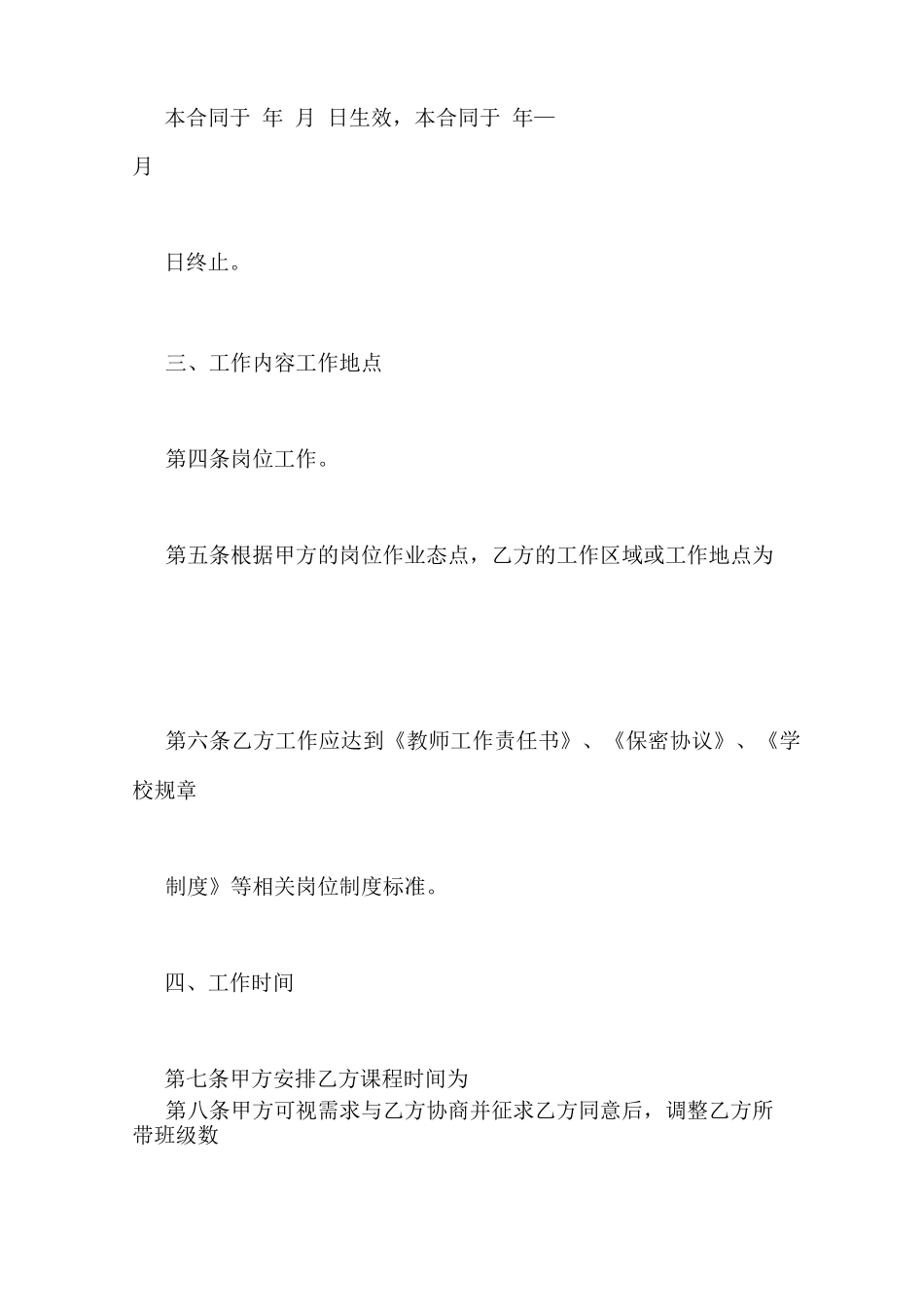 本合同于 年 月 日生效，本合同于 年—月

日终止。

三、工作内容工作地点

第四条岗位工作。

第五条根据甲方的岗位作业态点，乙方的工作区域或工作地点为

第六条乙方工作应达到《教师工作责任书》、《保密协议》、《学校规章

制度》等相关岗位制度标准。

四、工作时间

第七条甲方安排乙方课程时间为

第八条甲方可视需求与乙方协商并征求乙方同意后，调整乙方所带班级数